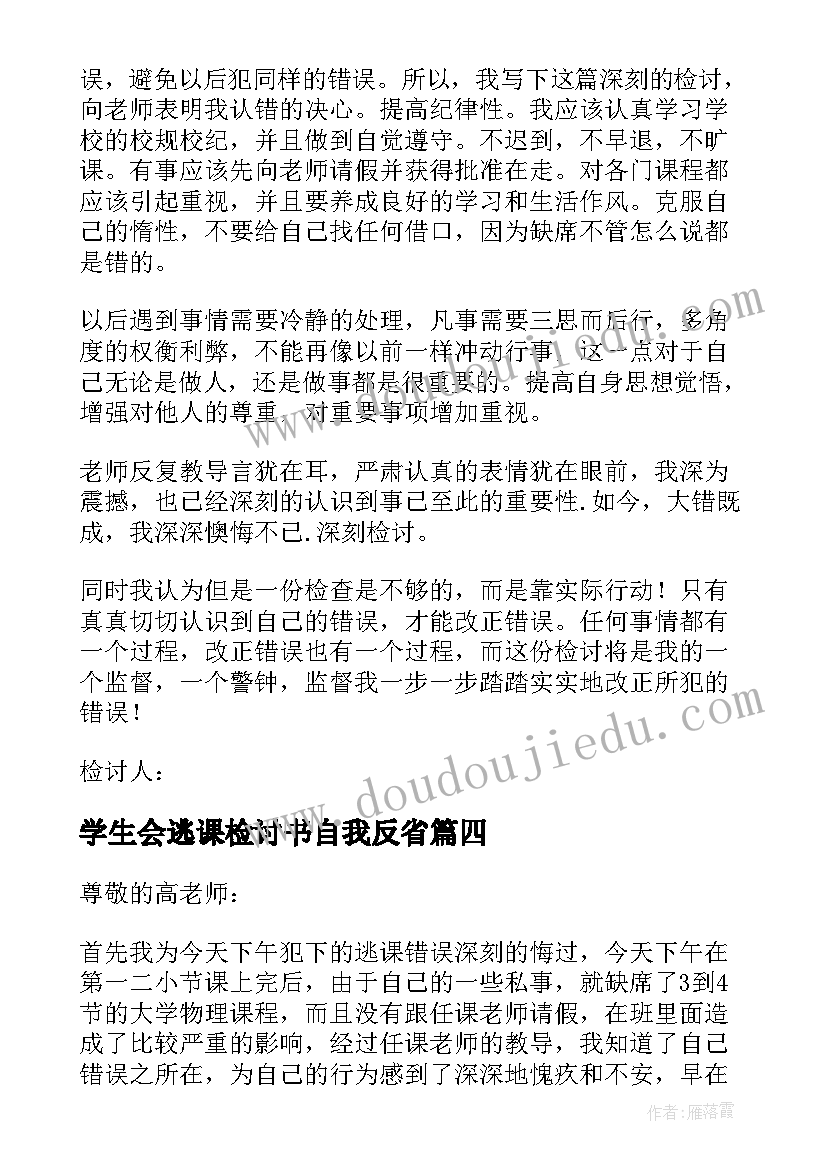 误，避免以后犯同样的错误。所以，我写下这篇深刻的检讨，向老师表明我认错的决心。提高纪律性。我应该认真学习学校的校规校纪，并且做到自觉遵守。不迟到，不早退，不旷课。有事应该先向老师请假并获得批准在走。对各门课程都应该引起重视，并且要养成良好的学习和生活作风。克服自己的惰性，不要给自己找任何借口，因为缺席不管怎么说都是错的。

以后遇到事情需要冷静的处理，凡事需要三思而后行，多角度的权衡利弊，不能再像以前一样冲动行事。这一点对于自己无论是做人，还是做事都是很重要的。提高自身思想觉悟，增强对他人的尊重，对重要事项增加重视。

老师反复教导言犹在耳，严肃认真的表情犹在眼前，我深为震撼，也已经深刻的认识到事已至此的重要性.如今，大错既成，我深深懊悔不已.深刻检讨。

同时我认为但是一份检查是不够的，而是靠实际行动！只有真真切切认识到自己的错误，才能改正错误。任何事情都有一个过程，改正错误也有一个过程，而这份检讨将是我的一个监督，一个警钟，监督我一步一步踏踏实实地改正所犯的错误！

检讨人：

学生会逃课检讨书自我反省篇四

尊敬的高老师：

首先我为今天下午犯下的逃课错误深刻的悔过，今天下午在第一二小节课上完后，由于自己的一些私事，就缺席了3到4节的大学物理课程，而且没有跟任课老师请假，在班里面造成了比较严重的影响，经过任课老师的教导，我知道了自己错误之所在，为自己的行为感到了深深地愧疚和不安，早在

www.doudoujiedu.com

作者：雁落霞